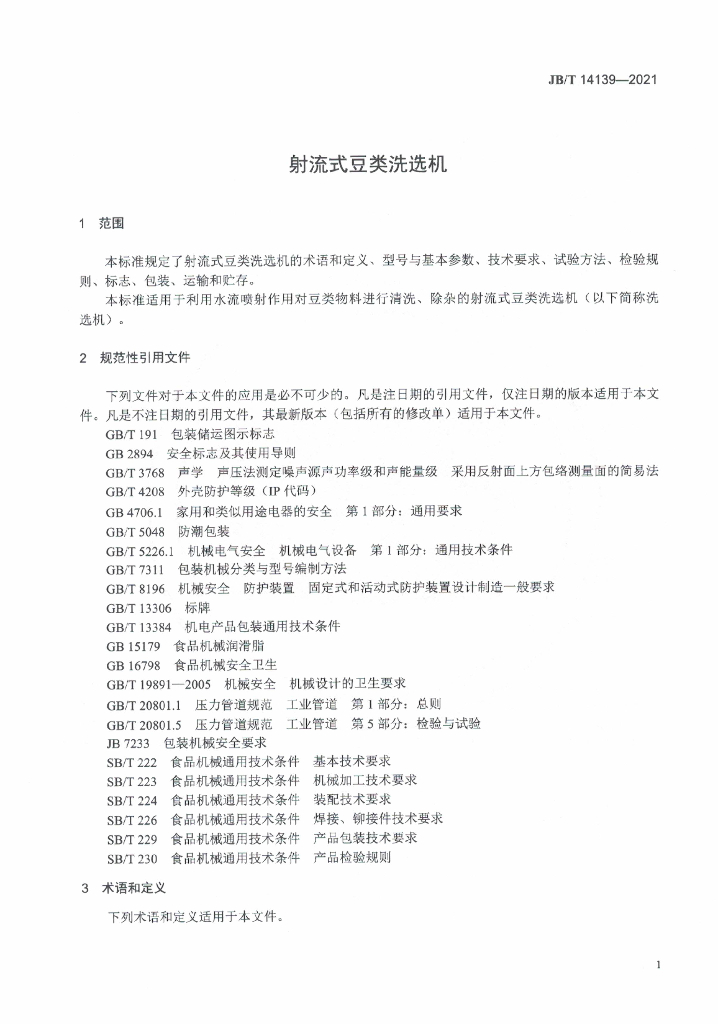 JB/T 14139—2021

射流式豆类洗选机

1 范围

本标准规定了射流式豆类洗选机的术语和定义、型号与基本参数、技术要求、试验方法、检验规则、标志、包装、运输和贮存。

本标准适用于利用水流喷射作用对豆类物料进行清洗、除杂的射流式豆类洗选机（以下简称洗选机）。

2 规范性引用文件

下列文件对于本文件的应用是必不可少的。凡是注日期的引用文件，仅注日期的版本适用于本文件。凡是不注日期的引用文件，其最新版本（包括所有的修改单）适用于本文件。

GB/T 191 包装储运图示标志

GB 2894 安全标志及其使用导则

GB/T 3768 声学 声压法测定噪声源声功率级和声能量级 采用反射面上方包络测量面的简易法

GB/T 4208 外壳防护等级（IP 代码）

GB 4706.1 家用和类似用途电器的安全 第 1 部分：通用要求

GB/T 5048 防潮包装

GB/T 5226.1 机械电气安全 机械电气设备 第 1 部分：通用技术条件

GB/T 7311 包装机械分类与型号编制方法

GB/T 8196 机械安全 防护装置 固定式和活动式防护装置设计制造一般要求

GB/T 13306 标牌

GB/T 13384 机电产品包装通用技术条件

GB 15179 食品机械润滑脂

GB 16798 食品机械安全卫生

GB/T 19891—2005 机械安全 机械设计的卫生要求

GB/T 20801.1 压力管道规范 工业管道 第 1 部分：总则

GB/T 20801.5 压力管道规范 工业管道 第 5 部分：检验与试验

JB 7233 包装机械安全要求

SB/T 222 食品机械通用技术条件 基本技术要求

SB/T 223 食品机械通用技术条件 机械加工技术要求

SB/T 224 食品机械通用技术条件 装配技术要求

SB/T 226 食品机械通用技术条件 焊接、铆接件技术要求

SB/T 229 食品机械通用技术条件 产品包装技术要求

SB/T 230 食品机械通用技术条件 产品检验规则

3 术语和定义

下列术语和定义适用于本文件。

1